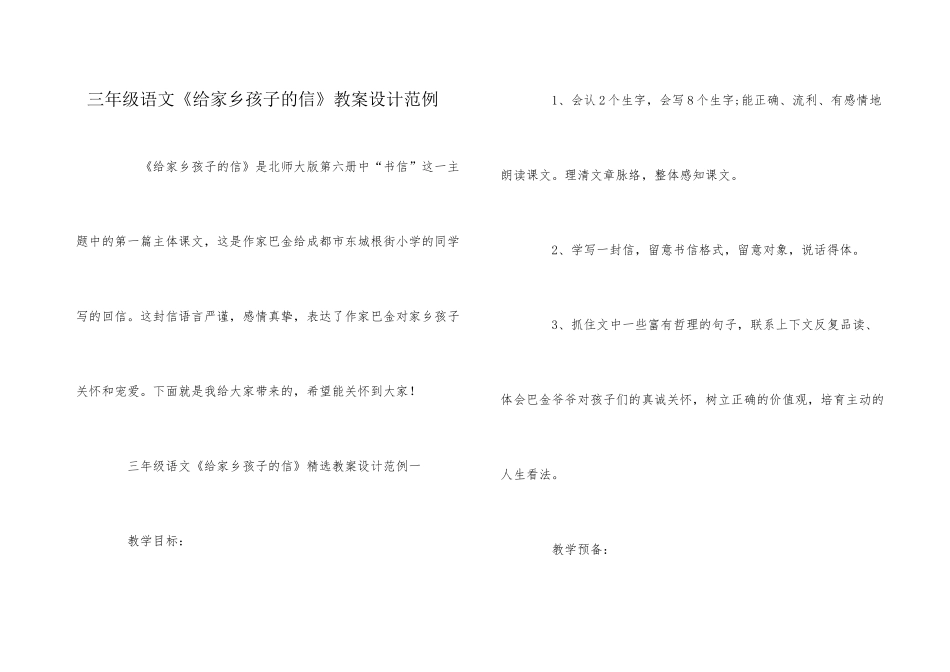 三年级语文《给家乡孩子的信》教案设计范例

《给家乡孩子的信》是北师大版第六册中“书信”这一主题中的第一篇主体课文，这是作家巴金给成都市东城根街小学的同学写的回信。这封信语言严谨，感情真挚，表达了作家巴金对家乡孩子关怀和宠爱。下面就是我给大家带来的，希望能关怀到大家！

三年级语文《给家乡孩子的信》精选教案设计范例一

教学目标：

1、会认2个生字，会写8个生字;能正确、流利、有感情地朗读课文。理清文章脉络，整体感知课文。

2、学写一封信，留意书信格式，留意对象，说话得体。

3、抓住文中一些富有哲理的句子，联系上下文反复品读、体会巴金爷爷对孩子们的真诚关怀，树立正确的价值观，培育主动的人生看法。

教学预备：